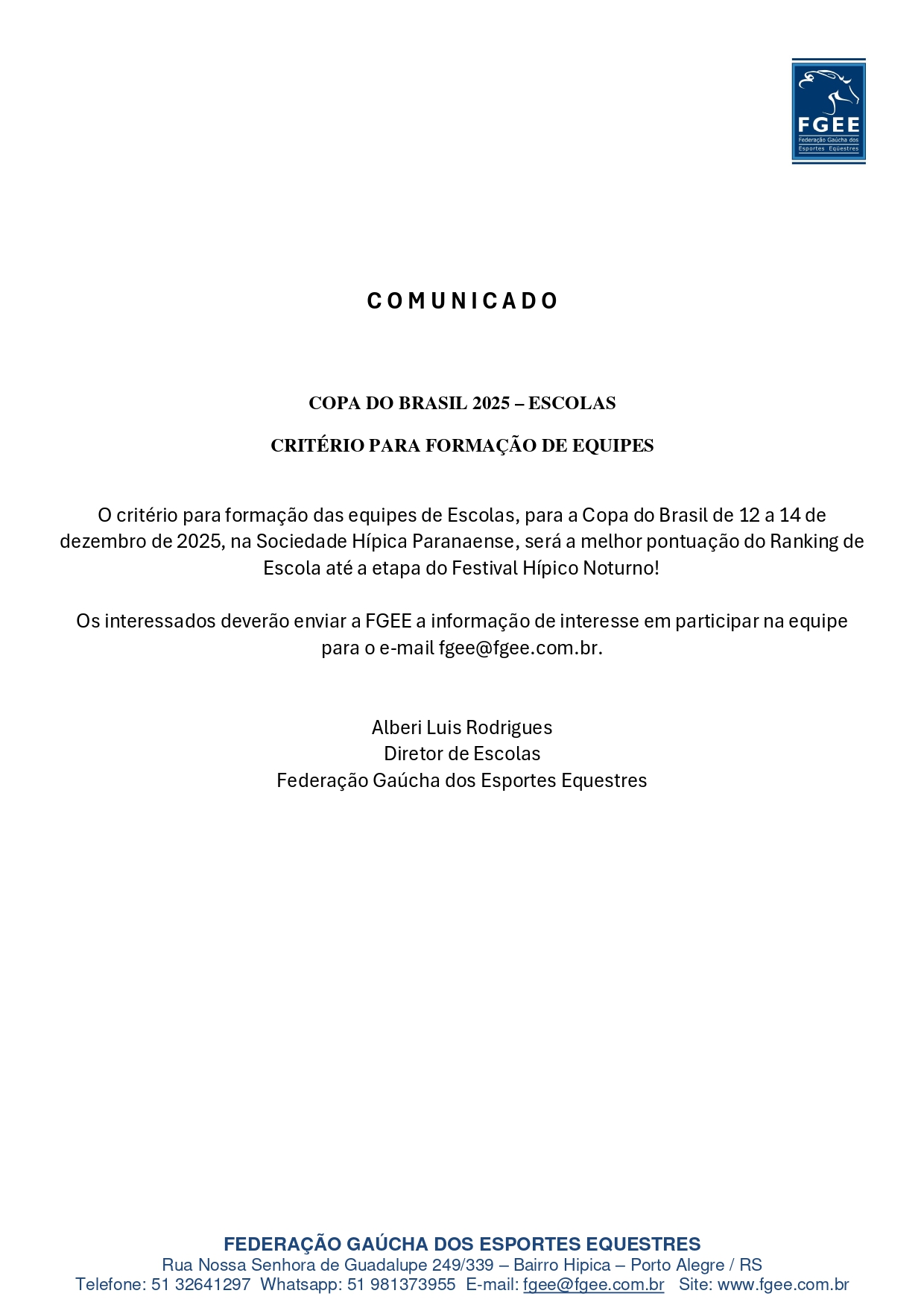 FGEE
Federação Gaúcha dos Esportes Eqüestres

COMUNICADO

COPA DO BRASIL 2025 – ESCOLAS

CRITÉRIO PARA FORMAÇÃO DE EQUIPES

O critério para formação das equipes de Escolas, para a Copa do Brasil de 12 a 14 de dezembro de 2025, na Sociedade Hípica Paranaense, será a melhor pontuação do Ranking de Escola até a etapa do Festival Hípico Noturno!

Os interessados deverão enviar a FGEE a informação de interesse em participar na equipe para o e-mail fgee@fgee.com.br.

Alberi Luis Rodrigues
Diretor de Escolas
Federação Gaúcha dos Esportes Equestres

FEDERAÇÃO GAÚCHA DOS ESPORTES EQUESTRES
Rua Nossa Senhora de Guadalupe 249/339 – Bairro Hipica – Porto Alegre / RS
Telefone: 51 32641297 Whatsapp: 51 981373955 E-mail: fgee@fgee.com.br Site: www.fgee.com.br